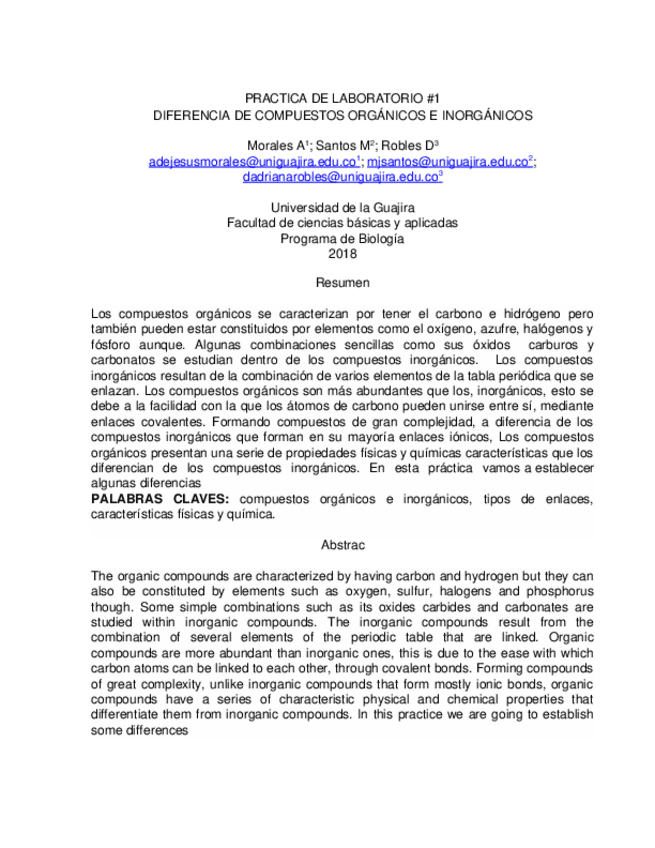 PRACTICA DE LABORATORIO #1
DIFERENCIA DE COMPUESTOS ORGÁNICOS E INORGÁNICOS

Morales A$^1$; Santos M$^2$; Robles D$^3$
adejesusmorales@uniguajira.edu.co$^1$; mjsantos@uniguajira.edu.co$^2$; dadrianarobles@uniguajira.edu.co$^3$

Universidad de la Guajira
Facultad de ciencias básicas y aplicadas
Programa de Biología
2018

Resumen

Los compuestos orgánicos se caracterizan por tener el carbono e hidrógeno pero también pueden estar constituidos por elementos como el oxígeno, azufre, halógenos y fósforo aunque. Algunas combinaciones sencillas como sus óxidos carburos y carbonatos se estudian dentro de los compuestos inorgánicos. Los compuestos inorgánicos resultan de la combinación de varios elementos de la tabla periódica que se enlazan. Los compuestos orgánicos son más abundantes que los, inorgánicos, esto se debe a la facilidad con la que los átomos de carbono pueden unirse entre sí, mediante enlaces covalentes. Formando compuestos de gran complejidad, a diferencia de los compuestos inorgánicos que forman en su mayoría enlaces iónicos, Los compuestos orgánicos presentan una serie de propiedades físicas y químicas características que los diferencian de los compuestos inorgánicos. En esta práctica vamos a establecer algunas diferencias
PALABRAS CLAVES: compuestos orgánicos e inorgánicos, tipos de enlaces, características físicas y química.

Abstrac

The organic compounds are characterized by having carbon and hydrogen but they can also be constituted by elements such as oxygen, sulfur, halogens and phosphorus though. Some simple combinations such as its oxides carbides and carbonates are studied within inorganic compounds. The inorganic compounds result from the combination of several elements of the periodic table that are linked. Organic compounds are more abundant than inorganic ones, this is due to the ease with which carbon atoms can be linked to each other, through covalent bonds. Forming compounds of great complexity, unlike inorganic compounds that form mostly ionic bonds, organic compounds have a series of characteristic physical and chemical properties that differentiate them from inorganic compounds. In this practice we are going to establish some differences